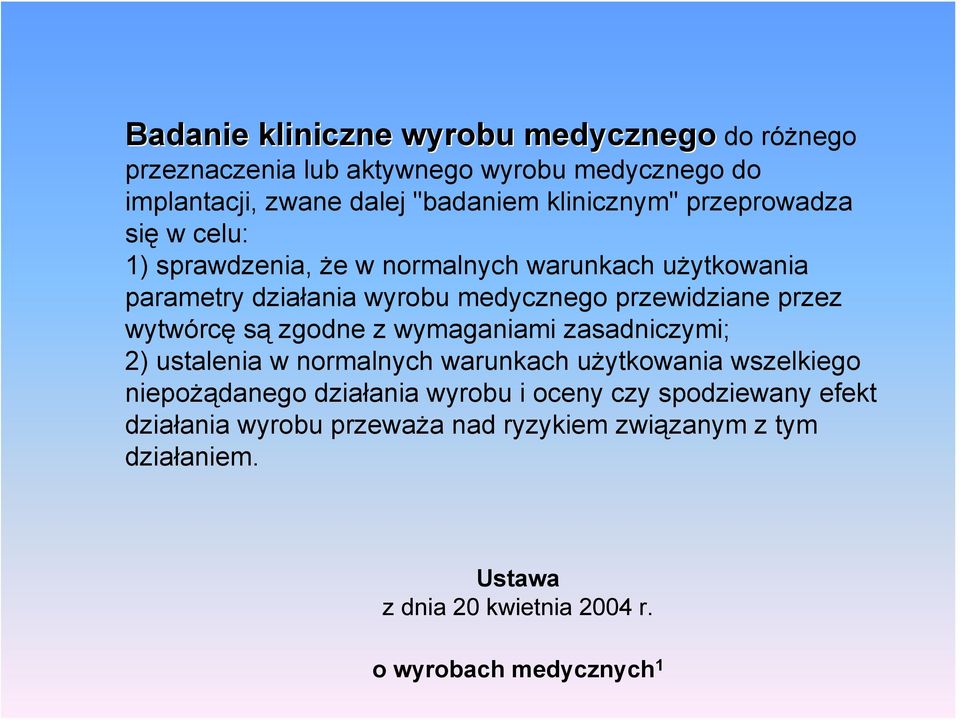 Badanie kliniczne wyrobu medycznego do różnego przeznaczenia lub aktywnego wyrobu medycznego do implantacji, zwane dalej "badaniem klinicznym" przeprowadza się w celu:
1) sprawdzenia, że w normalnych warunkach użytkowania parametry działania wyrobu medycznego przewidziane przez wytwórcę są zgodne z wymaganiami zasadniczymi;
2) ustalenia w normalnych warunkach użytkowania wszelkiego niepożądanego działania wyrobu i oceny czy spodziewany efekt działania wyrobu przeważa nad ryzykiem związanym z tym działaniem.

Ustawa
z dnia 20 kwietnia 2004 r.

o wyrobach medycznych$^1$